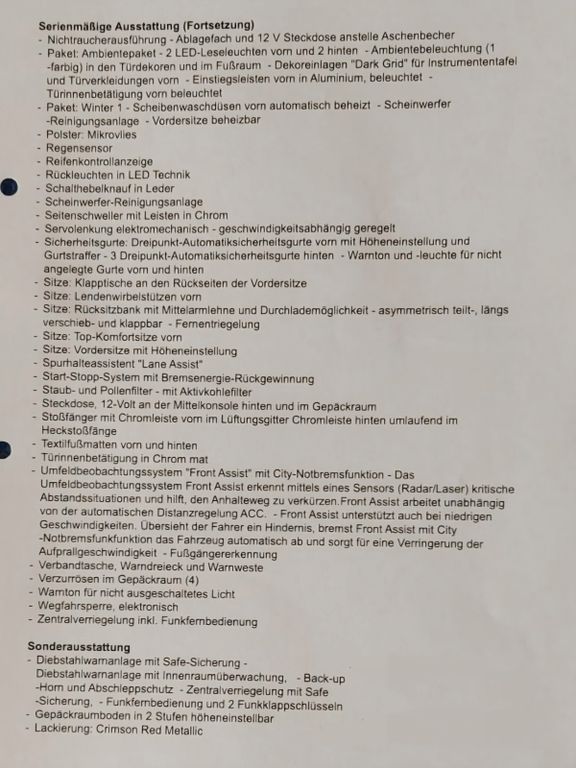 **Serienmäßige Ausstattung (Fortsetzung)**
- Nichtraucherausführung - Ablagefach und 12 V Steckdose anstelle Aschenbecher
- Paket: Ambientepaket - 2 LED-Leseleuchten vorn und 2 hinten - Ambientebeleuchtung (1 -farbig) in den Türdekoren und im Fußraum - Dekoreinlagen "Dark Grid" für Instrumententafel und Türverkleidungen vorn - Einstiegsleisten vorn in Aluminium, beleuchtet - Türinnenbetätigung vorn beleuchtet
- Paket: Winter 1 - Scheibenwaschdüsen vorn automatisch beheizt - Scheinwerfer -Reinigungsanlage - Vordersitze beheizbar
- Polster: Mikrovlies
- Regensensor
- Reifenkontrollanzeige
- Rückleuchten in LED Technik
- Schalthebelknauf in Leder
- Scheinwerfer-Reinigungsanlage
- Seitenschweller mit Leisten in Chrom
- Servolenkung elektromechanisch - geschwindigkeitsabhängig geregelt
- Sicherheitsgurte: Dreipunkt-Automatiksicherheitsgurte vorn mit Höheneinstellung und Gurtstraffer - 3 Dreipunkt-Automatiksicherheitsgurte hinten - Warnton und -leuchte für nicht angelegte Gurte vorn und hinten
- Sitze: Klapptische an den Rückseiten der Vordersitze
- Sitze: Lendenwirbelstützen vorn
- Sitze: Rücksitzbank mit Mittelarmlehne und Durchlademöglichkeit - asymmetrisch teilt-, längs verschieb- und klappbar - Fernentriegelung
- Sitze: Top-Komfortsitze vorn
- Sitze: Vordersitze mit Höheneinstellung
- Spurhalteassistent "Lane Assist"
- Start-Stopp-System mit Bremsenergie-Rückgewinnung
- Staub- und Pollenfilter - mit Aktivkohlefilter
- Steckdose, 12-Volt an der Mittelkonsole hinten und im Gepäckraum
- Stoßfänger mit Chromleiste vorn im Lüftungsgitter Chromleiste hinten umlaufend im Heckstoßfänge
- Textilfußmatten vorn und hinten
- Türinnenbetätigung in Chrom mat
- Umfeldbeobachtungssystem "Front Assist" mit City-Notbremsfunktion - Das Umfeldbeobachtungssystem Front Assist erkennt mittels eines Sensors (Radar/Laser) kritische Abstandssituationen und hilft, den Anhalteweg zu verkürzen.Front Assist arbeitet unabhängig von der automatischen Distanzregelung ACC. - Front Assist unterstützt auch bei niedrigen Geschwindigkeiten. Übersieht der Fahrer ein Hindernis, bremst Front Assist mit City -Notbremsfunkfunktion das Fahrzeug automatisch ab und sorgt für eine Verringerung der Aufprallgeschwindigkeit - Fußgängererkennung
- Verbandtasche, Warndreieck und Warnweste
- Verzurrösen im Gepäckraum (4)
- Warnton für nicht ausgeschaltetes Licht
- Wegfahrsperre, elektronisch
- Zentralverriegelung inkl. Funkfernbedienung

**Sonderausstattung**
- Diebstahlwarnanlage mit Safe-Sicherung - Diebstahlwarnanlage mit Innenraumüberwachung, - Back-up -Horn und Abschleppschutz - Zentralverriegelung mit Safe -Sicherung, - Funkfernbedienung und 2 Funkklappschlüsseln
- Gepäckraumboden in 2 Stufen höheneinstellbar
- Lackierung: Crimson Red Metallic